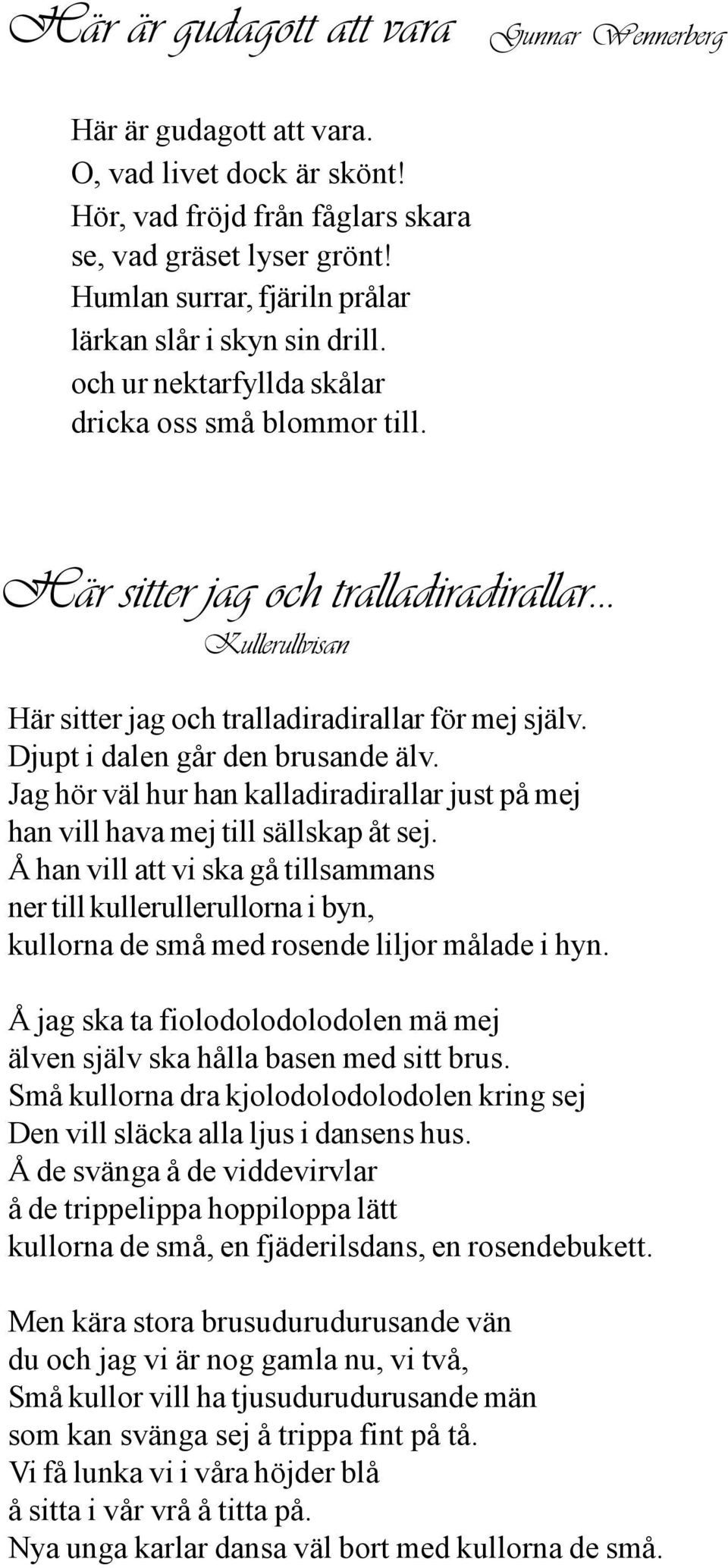 Här är gudagott att vara Gunnar Wennerberg

Här är gudagott att vara.
O, vad livet dock är skönt!
Hör, vad fröjd från fåglars skara
se, vad gräset lyser grönt!
Humlan surrar, fjäriln prålar
lärkan slår i skyn sin drill.
och ur nektarfyllda skålar
dricka oss små blommor till.

Här sitter jag och tralladiradirallar...
Kullerullvisan

Här sitter jag och tralladiradirallar för mej själv.
Djupt i dalen går den brusande älv.
Jag hör väl hur han kalladiradirallar just på mej
han vill hava mej till sällskap åt sej.
Å han vill att vi ska gå tillsammans
ner till kullerullerullorna i byn,
kullorna de små med rosende liljor målade i hyn.

Å jag ska ta fiolodolodolodolen mä mej
älven själv ska hålla basen med sitt brus.
Små kullorna dra kjolodolodolodolen kring sej
Den vill släcka alla ljus i dansens hus.
Å de svänga å de viddevirvlar
å de trippelippa hoppiloppa lätt
kullorna de små, en fjäderilsdans, en rosendebukett.

Men kära stora brusudurudurusande vän
du och jag vi är nog gamla nu, vi två,
Små kullor vill ha tjusudurudurusande män
som kan svänga sej å trippa fint på tå.
Vi få lunka vi i våra höjder blå
å sitta i vår vrå å titta på.
Nya unga karlar dansa väl bort med kullorna de små.